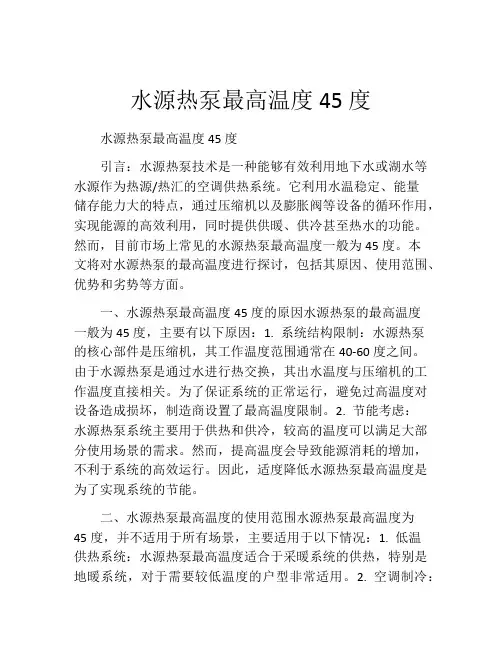 水源热泵最高温度 45 度

水源热泵最高温度 45 度

引言：水源热泵技术是一种能够有效利用地下水或湖水等水源作为热源/热汇的空调供热系统。它利用水温稳定、能量储存能力大的特点，通过压缩机以及膨胀阀等设备的循环作用，实现能源的高效利用，同时提供供暖、供冷甚至热水的功能。然而，目前市场上常见的水源热泵最高温度一般为 45 度。本文将对水源热泵的最高温度进行探讨，包括其原因、使用范围、优势和劣势等方面。

一、水源热泵最高温度 45 度的原因水源热泵的最高温度一般为 45 度，主要有以下原因：1. 系统结构限制：水源热泵的核心部件是压缩机，其工作温度范围通常在 40-60 度之间。由于水源热泵是通过水进行热交换，其出水温度与压缩机的工作温度直接相关。为了保证系统的正常运行，避免过高温度对设备造成损坏，制造商设置了最高温度限制。2. 节能考虑：水源热泵系统主要用于供热和供冷，较高的温度可以满足大部分使用场景的需求。然而，提高温度会导致能源消耗的增加，不利于系统的高效运行。因此，适度降低水源热泵最高温度是为了实现系统的节能。

二、水源热泵最高温度的使用范围水源热泵最高温度为 45 度，并不适用于所有场景，主要适用于以下情况：1. 低温供热系统：水源热泵最高温度适合于采暖系统的供热，特别是地暖系统，对于需要较低温度的户型非常适用。2. 空调制冷：